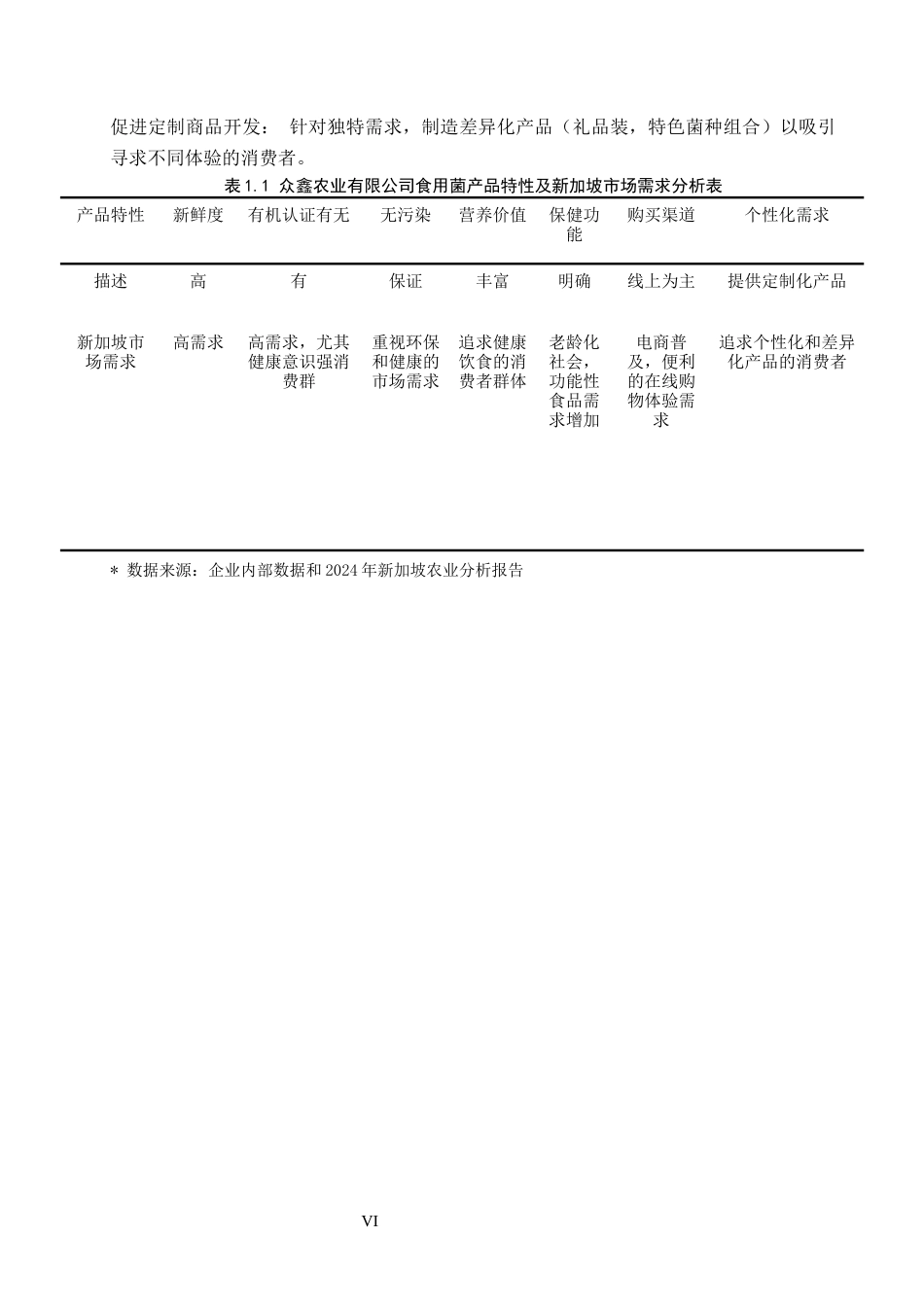 促进定制商品开发： 针对独特需求，制造差异化产品（礼品装，特色菌种组合）以吸引寻求不同体验的消费者。

表 1.1 众鑫农业有限公司食用菌产品特性及新加坡市场需求分析表

| 产品特性 | 新鲜度 | 有机认证有无 | 无污染 | 营养价值 | 保健功能 | 购买渠道 | 个性化需求 |
|---|---|---|---|---|---|---|---|
| 描述 | 高 | 有 | 保证 | 丰富 | 明确 | 线上为主 | 提供定制化产品 |
| 新加坡市场需求 | 高需求 | 高需求，尤其健康意识强消费群 | 重视环保和健康的市场需求 | 追求健康饮食的消费者群体 | 老龄化社会，功能性食品需求增加 | 电商普及，便利的在线购物体验需求 | 追求个性化和差异化产品的消费者 |

＊ 数据来源：企业内部数据和 2024 年新加坡农业分析报告

VI